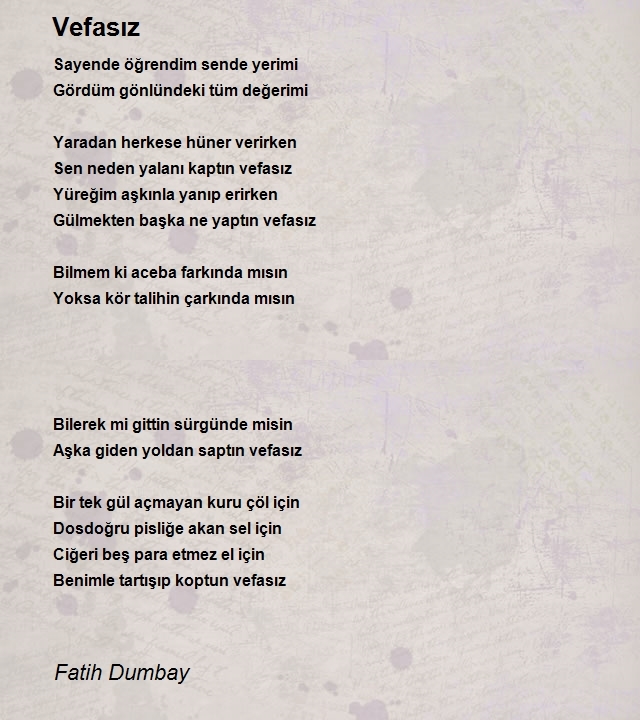 Vefasız

Sayende öğrendim sende yerimi
Gördüm gönlündeki tüm değerimi

Yaradan herkese hüner verirken
Sen neden yalanı kaptın vefasız
Yüreğim aşkınla yanıp erirken
Gülmekten başka ne yaptın vefasız

Bilmem ki aceba farkında mısın
Yoksa kör talihin çarkında mısın

Bilerek mi gittin sürgünde misin
Aşka giden yoldan saptın vefasız

Bir tek gül açmayan kuru çöl için
Dosdoğru pisliğe akan sel için
Ciğeri beş para etmez el için
Benimle tartışıp koptun vefasız

Fatih Dumbay